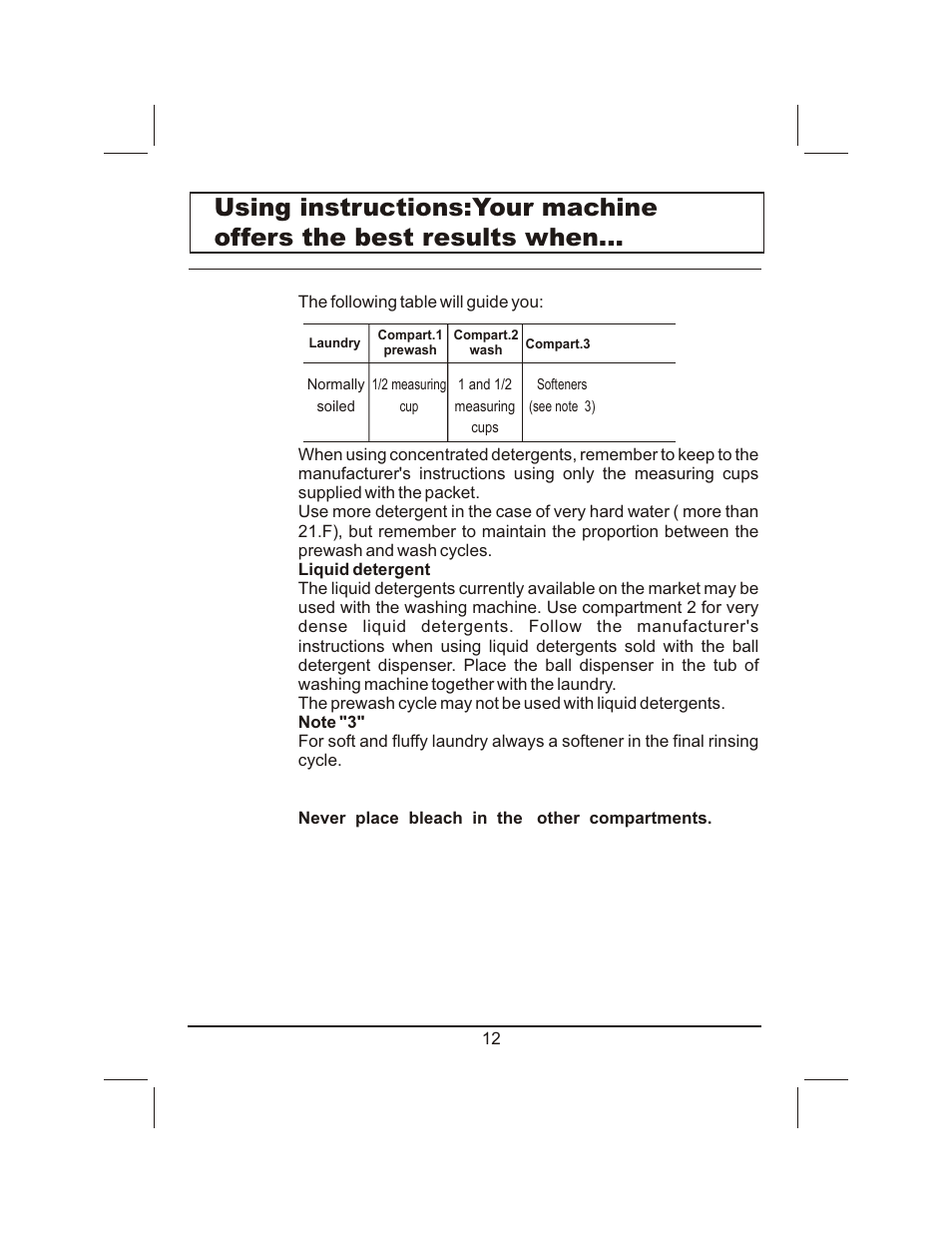 Using instructions:Your machine offers the best results when...

The following table will guide you:

| Laundry | Compart.1 prewash | Compart.2 wash | Compart.3 |
|---|---|---|---|
| Normally soiled | 1/2 measuring cup | 1 and 1/2 measuring cups | Softeners (see note 3) |

When using concentrated detergents, remember to keep to the manufacturer's instructions using only the measuring cups supplied with the packet.
Use more detergent in the case of very hard water ( more than 21.F), but remember to maintain the proportion between the prewash and wash cycles.
Liquid detergent
The liquid detergents currently available on the market may be used with the washing machine. Use compartment 2 for very dense liquid detergents. Follow the manufacturer's instructions when using liquid detergents sold with the ball detergent dispenser. Place the ball dispenser in the tub of washing machine together with the laundry.
The prewash cycle may not be used with liquid detergents.
Note "3"
For soft and fluffy laundry always a softener in the final rinsing cycle.

Never place bleach in the other compartments.

12